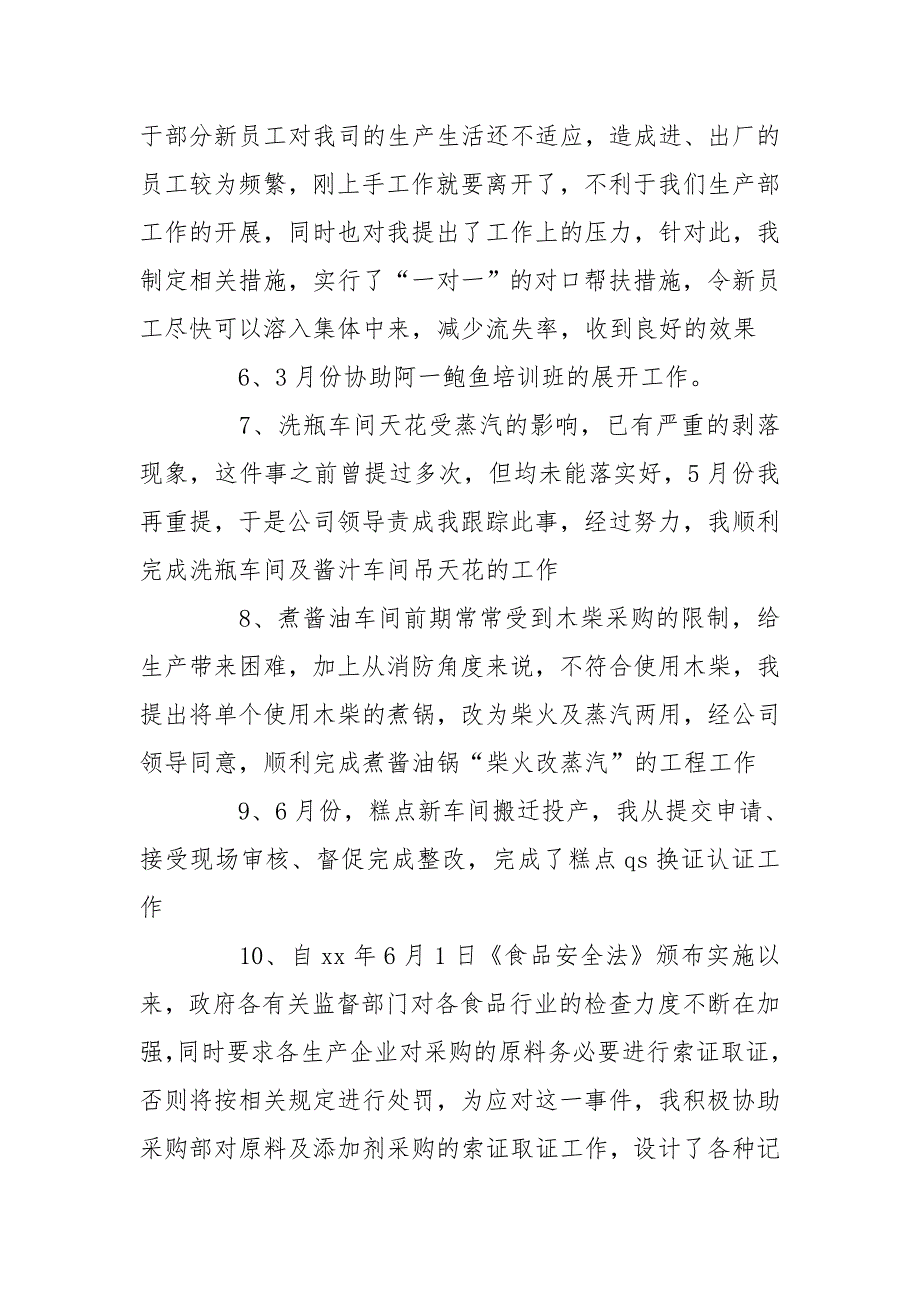 于部分新员工对我司的生产生活还不适应，造成进、出厂的员工较为频繁，刚上手工作就要离开了，不利于我们生产部工作的开展，同时也对我提出了工作上的压力，针对此，我制定相关措施，实行了“一对一”的对口帮扶措施，令新员工尽快可以溶入集体中来，减少流失率，收到良好的效果

6、3月份协助阿一鲍鱼培训班的展开工作。

7、洗瓶车间天花受蒸汽的影响，已有严重的剥落现象，这件事之前曾提过多次，但均未能落实好，5月份我再重提，于是公司领导责成我跟踪此事，经过努力，我顺利完成洗瓶车间及酱汁车间吊天花的工作

8、煮酱油车间前期常常受到木柴采购的限制，给生产带来困难，加上从消防角度来说，不符合使用木柴，我提出将单个使用木柴的煮锅，改为柴火及蒸汽两用，经公司领导同意，顺利完成煮酱油锅“柴火改蒸汽”的工程工作

9、6月份，糕点新车间搬迁投产，我从提交申请、接受现场审核、督促完成整改，完成了糕点qs换证认证工作

10、自xx年6月1日《食品安全法》颁布实施以来，政府各有关监督部门对各食品行业的检查力度不断在加强，同时要求各生产企业对采购的原料务必要进行索证取证，否则将按相关规定进行处罚，为应对这一事件，我积极协助采购部对原料及添加剂采购的索证取证工作，设计了各种记